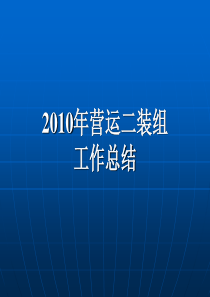 2010年营运二装组
工作总结